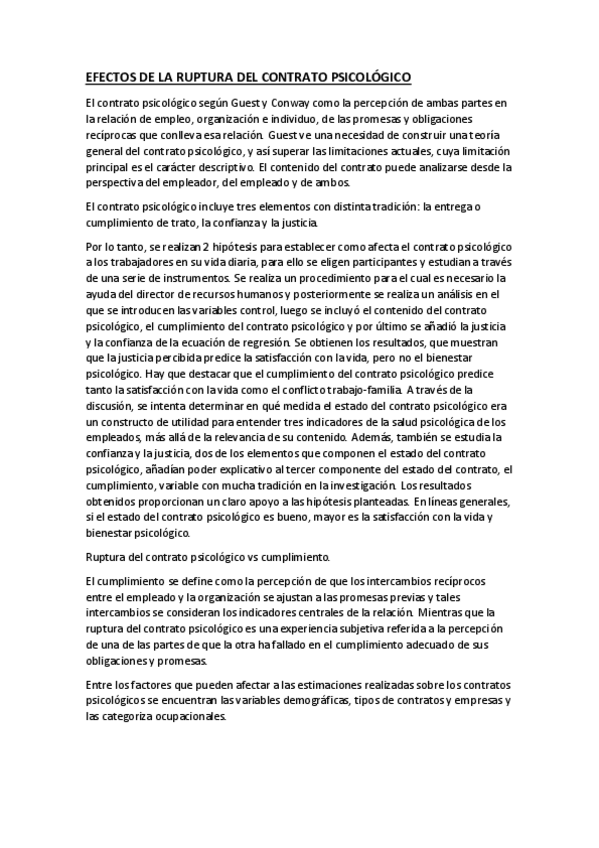 EFECTOS DE LA RUPTURA DEL CONTRATO PSICOLÓGICO

El contrato psicológico según Guest y Conway como la percepción de ambas partes en la relación de empleo, organización e individuo, de las promesas y obligaciones recíprocas que conlleva esa relación. Guest ve una necesidad de construir una teoría general del contrato psicológico, y así superar las limitaciones actuales, cuya limitación principal es el carácter descriptivo. El contenido del contrato puede analizarse desde la perspectiva del empleador, del empleado y de ambos.

El contrato psicológico incluye tres elementos con distinta tradición: la entrega o cumplimiento de trato, la confianza y la justicia.

Por lo tanto, se realizan 2 hipótesis para establecer como afecta el contrato psicológico a los trabajadores en su vida diaria, para ello se eligen participantes y estudian a través de una serie de instrumentos. Se realiza un procedimiento para el cual es necesario la ayuda del director de recursos humanos y posteriormente se realiza un análisis en el que se introducen las variables control, luego se incluyó el contenido del contrato psicológico, el cumplimiento del contrato psicológico y por último se añadió la justicia y la confianza de la ecuación de regresión. Se obtienen los resultados, que muestran que la justicia percibida predice la satisfacción con la vida, pero no el bienestar psicológico. Hay que destacar que el cumplimiento del contrato psicológico predice tanto la satisfacción con la vida como el conflicto trabajo-familia. A través de la discusión, se intenta determinar en qué medida el estado del contrato psicológico era un constructo de utilidad para entender tres indicadores de la salud psicológica de los empleados, más allá de la relevancia de su contenido. Además, también se estudia la confianza y la justicia, dos de los elementos que componen el estado del contrato psicológico, añadían poder explicativo al tercer componente del estado del contrato, el cumplimiento, variable con mucha tradición en la investigación. Los resultados obtenidos proporcionan un claro apoyo a las hipótesis planteadas. En líneas generales, si el estado del contrato psicológico es bueno, mayor es la satisfacción con la vida y bienestar psicológico.

Ruptura del contrato psicológico vs cumplimiento.

El cumplimiento se define como la percepción de que los intercambios recíprocos entre el empleado y la organización se ajustan a las promesas previas y tales intercambios se consideran los indicadores centrales de la relación. Mientras que la ruptura del contrato psicológico es una experiencia subjetiva referida a la percepción de una de las partes de que la otra ha fallado en el cumplimiento adecuado de sus obligaciones y promesas.

Entre los factores que pueden afectar a las estimaciones realizadas sobre los contratos psicológicos se encuentran las variables demográficas, tipos de contratos y empresas y las categoriza ocupacionales.